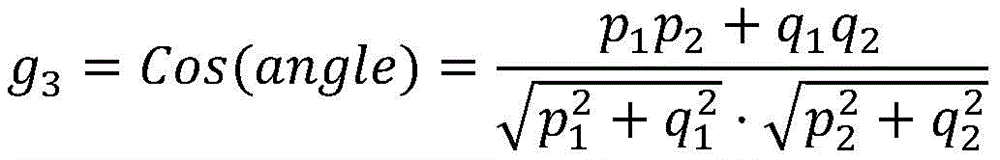 $g_3 = Cos(angle) = \frac{p_1 p_2 + q_1 q_2}{\sqrt{p_1^2 + q_1^2} \cdot \sqrt{p_2^2 + q_2^2}}$